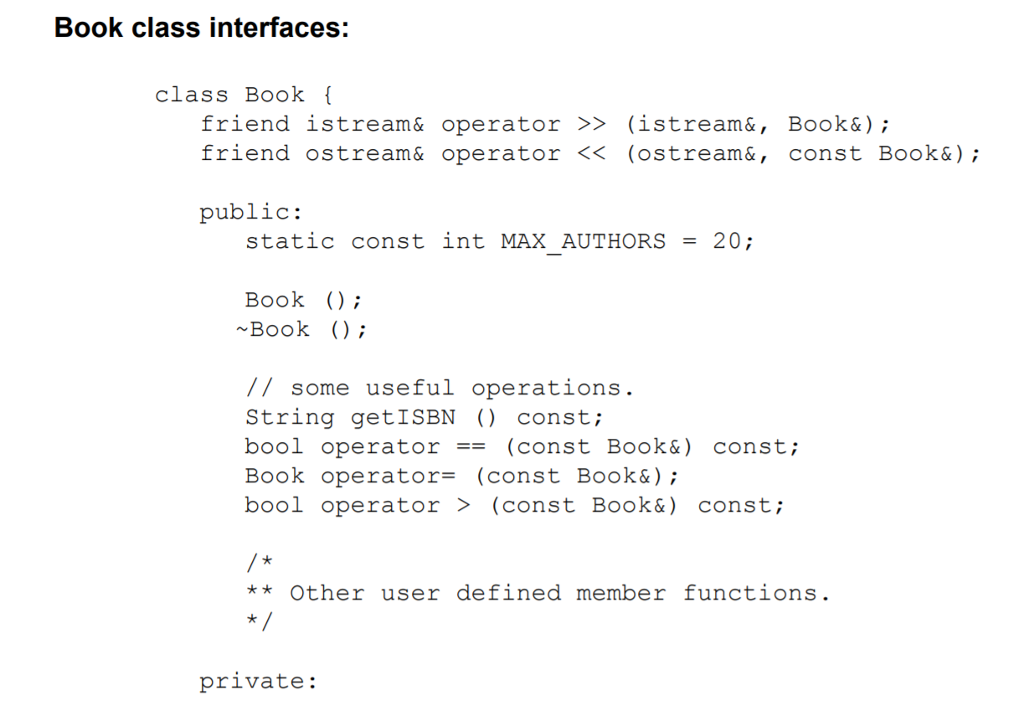 Book class interfaces:

class Book {
friend istream& operator >> (istream&, Book&);
friend ostream& operator << (ostream&, const Book&);

public:
static const int MAX_AUTHORS = 20;

Book ();
~Book ();

// some useful operations.
String getISBN () const;
bool operator == (const Book&) const;
Book operator= (const Book&);
bool operator > (const Book&) const;

/*
** Other user defined member functions.
*/

private: